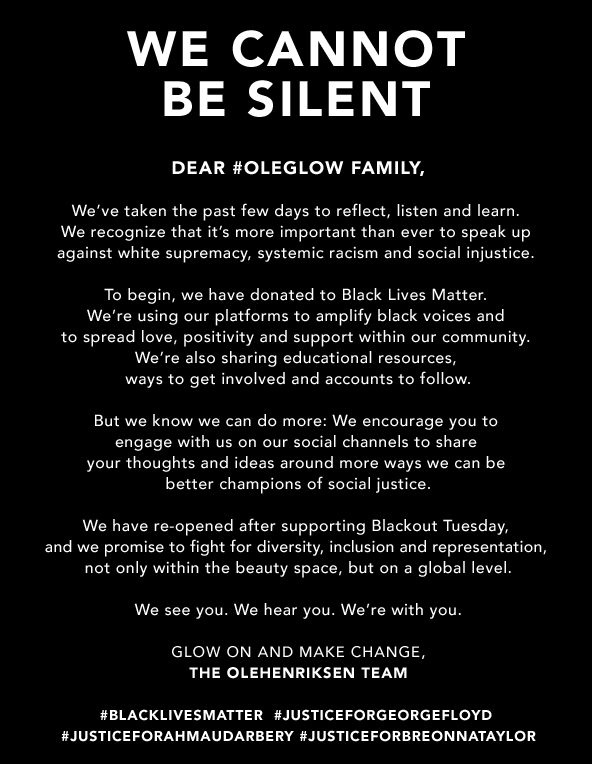 WE CANNOT BE SILENT

DEAR #OLEGLOW FAMILY,

We've taken the past few days to reflect, listen and learn. We recognize that it's more important than ever to speak up against white supremacy, systemic racism and social injustice.

To begin, we have donated to Black Lives Matter. We're using our platforms to amplify black voices and to spread love, positivity and support within our community. We're also sharing educational resources, ways to get involved and accounts to follow.

But we know we can do more: We encourage you to engage with us on our social channels to share your thoughts and ideas around more ways we can be better champions of social justice.

We have re-opened after supporting Blackout Tuesday, and we promise to fight for diversity, inclusion and representation, not only within the beauty space, but on a global level.

We see you. We hear you. We're with you.

GLOW ON AND MAKE CHANGE,
THE OLEHENRIKSEN TEAM

#BLACKLIVESMATTER #JUSTICEFORGEORGEFLOYD #JUSTICEFORAHMAUDARBERY #JUSTICEFORBREONNATAYLOR